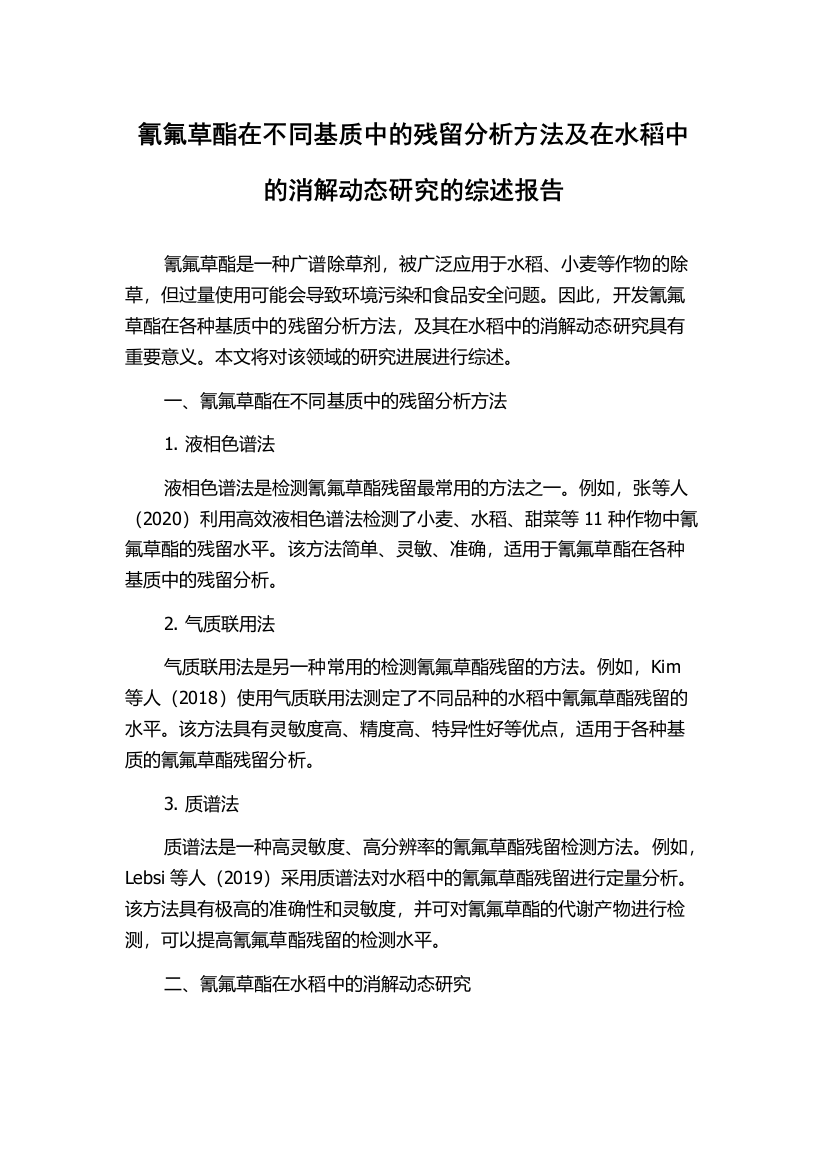 氰氟草酯在不同基质中的残留分析方法及在水稻中的消解动态研究的综述报告

氰氟草酯是一种广谱除草剂，被广泛应用于水稻、小麦等作物的除草，但过量使用可能会导致环境污染和食品安全问题。因此，开发氰氟草酯在各种基质中的残留分析方法，及其在水稻中的消解动态研究具有重要意义。本文将对该领域的研究进展进行综述。

一、氰氟草酯在不同基质中的残留分析方法

1. 液相色谱法

液相色谱法是检测氰氟草酯残留最常用的方法之一。例如，张等人（2020）利用高效液相色谱法检测了小麦、水稻、甜菜等 11 种作物中氰氟草酯的残留水平。该方法简单、灵敏、准确，适用于氰氟草酯在各种基质中的残留分析。

2. 气质联用法

气质联用法是另一种常用的检测氰氟草酯残留的方法。例如，Kim 等人（2018）使用气质联用法测定了不同品种的水稻中氰氟草酯残留的水平。该方法具有灵敏度高、精度高、特异性好等优点，适用于各种基质的氰氟草酯残留分析。

3. 质谱法

质谱法是一种高灵敏度、高分辨率的氰氟草酯残留检测方法。例如，Lebsi 等人（2019）采用质谱法对水稻中的氰氟草酯残留进行定量分析。该方法具有极高的准确性和灵敏度，并可对氰氟草酯的代谢产物进行检测，可以提高氰氟草酯残留的检测水平。

二、氰氟草酯在水稻中的消解动态研究